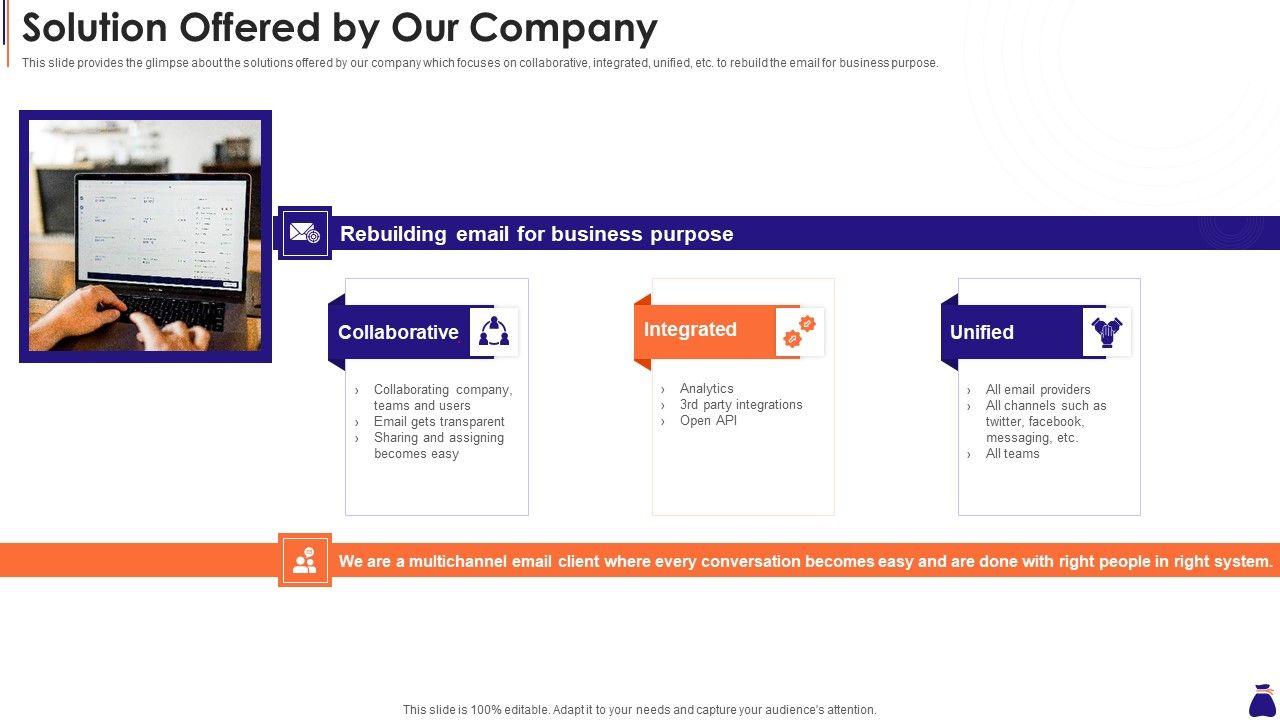 Solution Offered by Our Company

This slide provides the glimpse about the solutions offered by our company which focuses on collaborative, integrated, unified, etc. to rebuild the email for business purpose.

Rebuilding email for business purpose

Collaborative

› Collaborating company, teams and users
› Email gets transparent
› Sharing and assigning becomes easy

Integrated

› Analytics
› 3rd party integrations
› Open API

Unified

› All email providers
› All channels such as twitter, facebook, messaging, etc.
› All teams

We are a multichannel email client where every conversation becomes easy and are done with right people in right system.

This slide is 100% editable. Adapt it to your needs and capture your audience's attention.